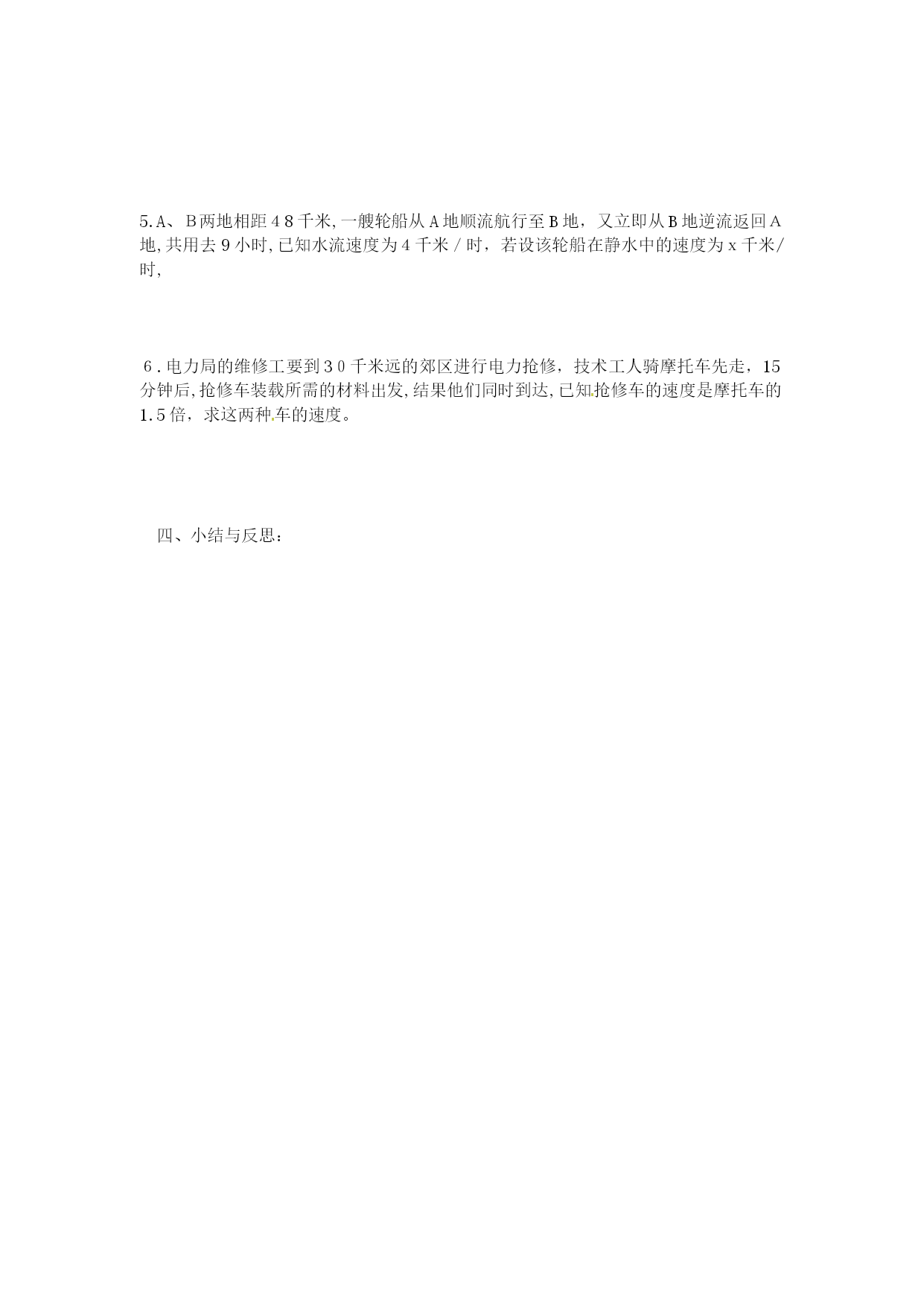 5.A、B两地相距48千米,一艘轮船从A地顺流航行至B地，又立即从B地逆流返回A地,共用去9小时,已知水流速度为4千米/时，若设该轮船在静水中的速度为x千米/时,

6.电力局的维修工要到30千米远的郊区进行电力抢修，技术工人骑摩托车先走，15分钟后,抢修车装载所需的材料出发,结果他们同时到达,已知抢修车的速度是摩托车的1.5倍，求这两种车的速度。

四、小结与反思：